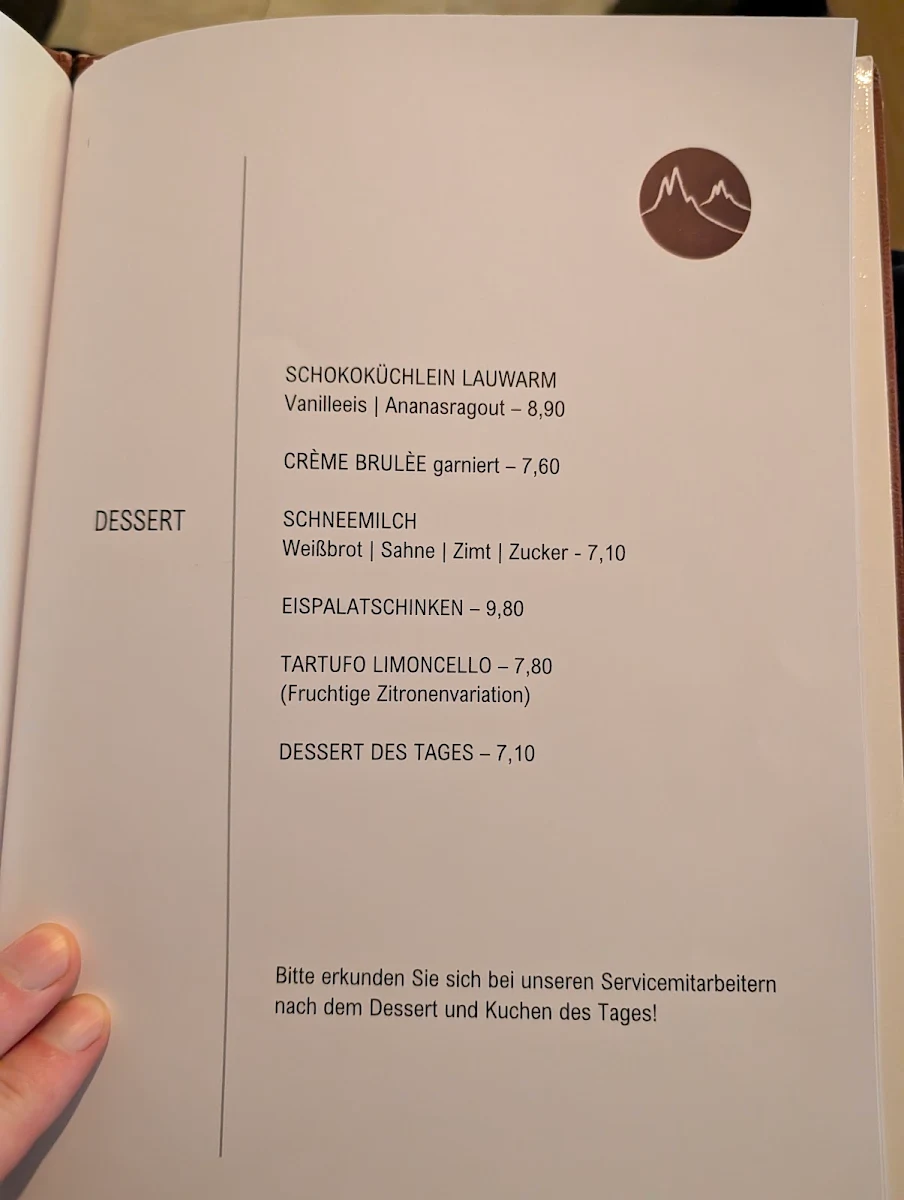 DESSERT

SCHOKOKÜCHLEIN LAUWARM
Vanilleeis | Ananasragout – 8,90

CRÈME BRULÈE garniert – 7,60

SCHNEEMILCH
Weißbrot | Sahne | Zimt | Zucker - 7,10

EISPALATSCHINKEN – 9,80

TARTUFO LIMONCELLO – 7,80
(Fruchtige Zitronenvariation)

DESSERT DES TAGES – 7,10

Bitte erkunden Sie sich bei unseren Servicemitarbeitern nach dem Dessert und Kuchen des Tages!